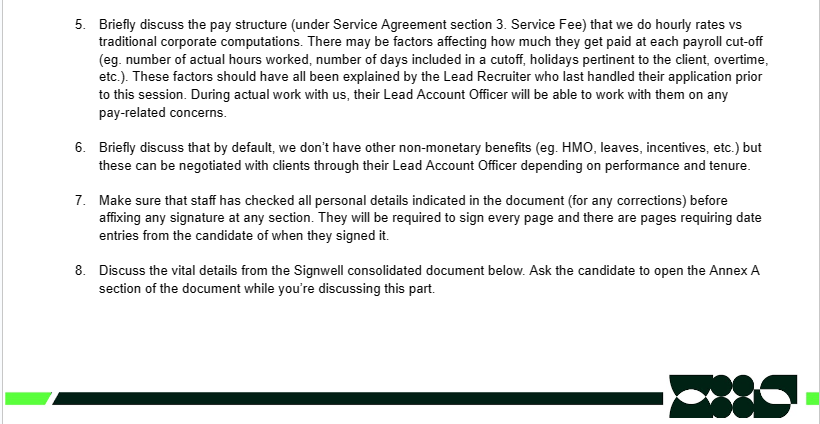 5. Briefly discuss the pay structure (under Service Agreement section 3. Service Fee) that we do hourly rates vs traditional corporate computations. There may be factors affecting how much they get paid at each payroll cut-off (eg. number of actual hours worked, number of days included in a cutoff, holidays pertinent to the client, overtime, etc.). These factors should have all been explained by the Lead Recruiter who last handled their application prior to this session. During actual work with us, their Lead Account Officer will be able to work with them on any pay-related concerns.

6. Briefly discuss that by default, we don't have other non-monetary benefits (eg. HMO, leaves, incentives, etc.) but these can be negotiated with clients through their Lead Account Officer depending on performance and tenure.

7. Make sure that staff has checked all personal details indicated in the document (for any corrections) before affixing any signature at any section. They will be required to sign every page and there are pages requiring date entries from the candidate of when they signed it.

8. Discuss the vital details from the Signwell consolidated document below. Ask the candidate to open the Annex A section of the document while you're discussing this part.